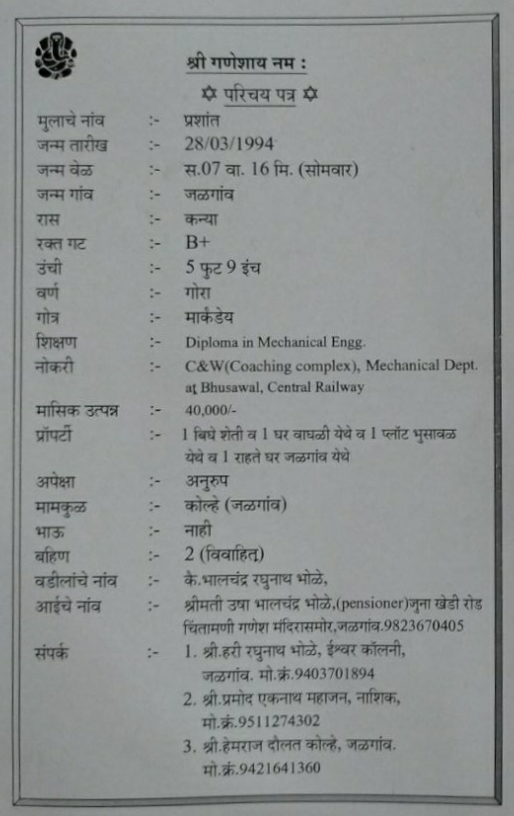 श्री गणेशाय नम :

परिचय पत्र

मुलाचे नांव :- प्रशांत
जन्म तारीख :- 28/03/1994
जन्म वेळ :- स.07 वा. 16 मि. (सोमवार)
जन्म गांव :- जळगांव
रास :- कन्या
रक्त गट :- B+
उंची :- 5 फुट 9 इंच
वर्ण :- गोरा
गोत्र :- मार्कंडेय
शिक्षण :- Diploma in Mechanical Engg.
नोकरी :- C&W(Coaching complex), Mechanical Dept. at Bhusawal, Central Railway
मासिक उत्पन्न :- 40,000/-
प्रॉपर्टी :- 1 बिघे शेती व 1 घर वाघळी येथे व 1 प्लॉट भुसावळ येथे व 1 राहते घर जळगांव येथे
अपेक्षा :- अनुरुप
मामकुळ :- कोल्हे (जळगांव)
भाऊ :- नाही
बहिण :- 2 (विवाहित)
वडीलांचे नांव :- कै.भालचंद्र रघुनाथ भोळे,
आईचे नांव :- श्रीमती उषा भालचंद्र भोळे,(pensioner)जुना खेडी रोड चिंतामणी गणेश मंदिरासमोर,जळगांव.9823670405
संपर्क :- 1. श्री.हरी रघुनाथ भोळे, ईश्वर कॉलनी, जळगांव. मो.क्रं.9403701894
2. श्री.प्रमोद एकनाथ महाजन, नाशिक, मो.क्रं.9511274302
3. श्री.हेमराज दौलत कोल्हे, जळगांव. मो.क्रं.9421641360